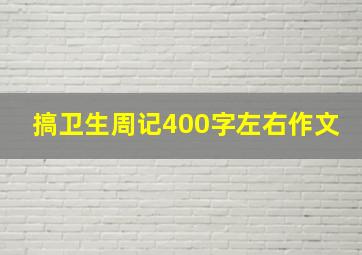 搞卫生周记400字左右作文